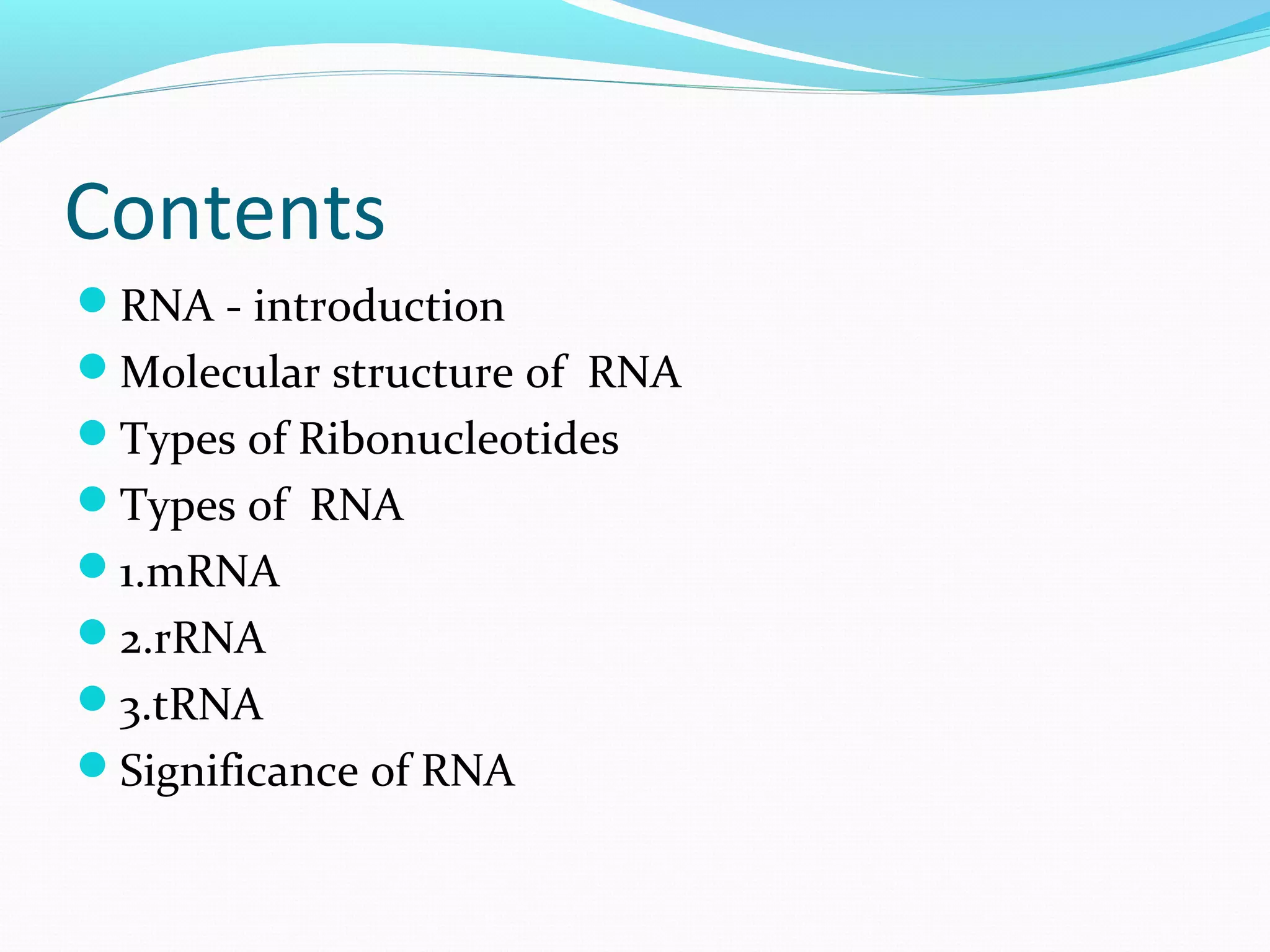 Contents

- RNA - introduction
- Molecular structure of RNA
- Types of Ribonucleotides
- Types of RNA
- 1.mRNA
- 2.rRNA
- 3.tRNA
- Significance of RNA